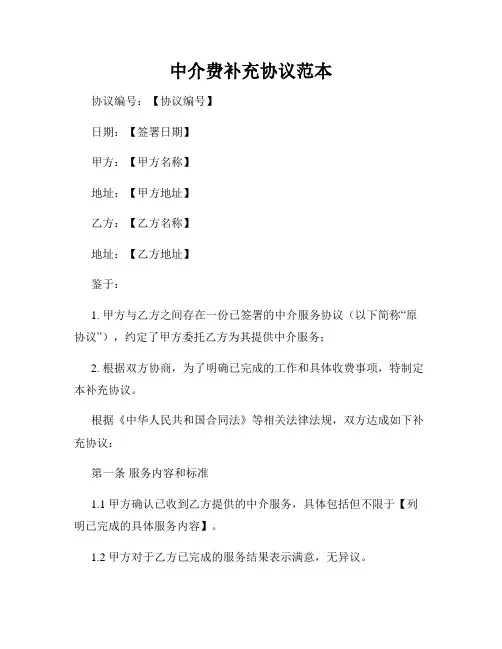 中介费补充协议范本

协议编号：【协议编号】

日期：【签署日期】

甲方：【甲方名称】

地址：【甲方地址】

乙方：【乙方名称】

地址：【乙方地址】

鉴于：

1. 甲方与乙方之间存在一份已签署的中介服务协议（以下简称“原协议”），约定了甲方委托乙方为其提供中介服务；

2. 根据双方协商，为了明确已完成的工作和具体收费事项，特制定本补充协议。

根据《中华人民共和国合同法》等相关法律法规，双方达成如下补充协议：

第一条 服务内容和标准

1.1 甲方确认已收到乙方提供的中介服务，具体包括但不限于【列明已完成的具体服务内容】。

1.2 甲方对于乙方已完成的服务结果表示满意，无异议。